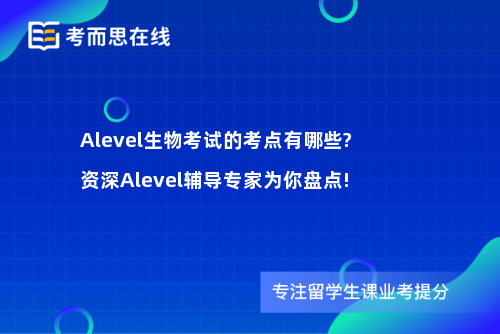 考而思在线

Alevel生物考试的考点有哪些?

资深Alevel辅导专家为你盘点!

专注留学生课业考提分